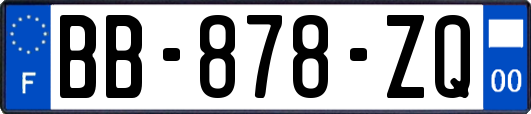 F
BB-878-ZQ
00